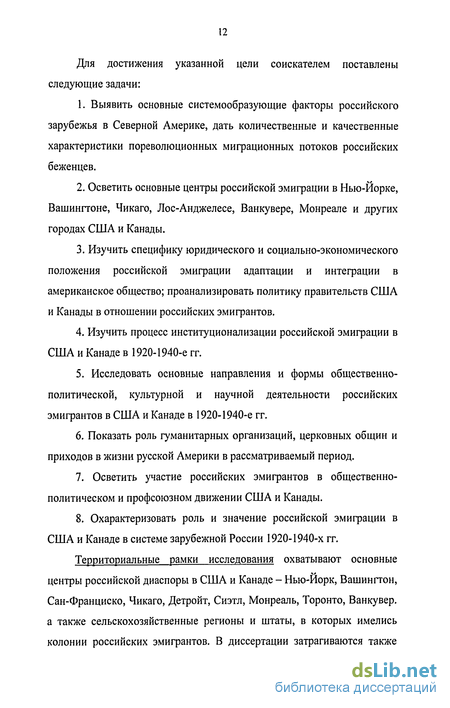 12

Для достижения указанной цели соискателем поставлены следующие задачи:

1. Выявить основные системообразующие факторы российского зарубежья в Северной Америке, дать количественные и качественные характеристики пореволюционных миграционных потоков российских беженцев.

2. Осветить основные центры российской эмиграции в Нью-Йорке, Вашингтоне, Чикаго, Лос-Анджелесе, Ванкувере, Монреале и других городах США и Канады.

3. Изучить специфику юридического и социально-экономического положения российской эмиграции адаптации и интеграции в американское общество; проанализировать политику правительств США и Канады в отношении российских эмигрантов.

4. Изучить процесс институционализации российской эмиграции в США и Канаде в 1920-1940-е гг.

5. Исследовать основные направления и формы общественно-политической, культурной и научной деятельности российских эмигрантов в США и Канаде в 1920-1940-е гг.

6. Показать роль гуманитарных организаций, церковных общин и приходов в жизни русской Америки в рассматриваемый период.

7. Осветить участие российских эмигрантов в общественно-политическом и профсоюзном движении США и Канады.

8. Охарактеризовать роль и значение российской эмиграции в США и Канаде в системе зарубежной России 1920-1940-х гг.

Территориальные рамки исследования охватывают основные центры российской диаспоры в США и Канаде – Нью-Йорк, Вашингтон, Сан-Франциско, Чикаго, Детройт, Сиэтл, Монреаль, Торонто, Ванкувер. а также сельскохозяйственные регионы и штаты, в которых имелись колонии российских эмигрантов. В диссертации затрагиваются также

dsLib.net
библиотека диссертаций